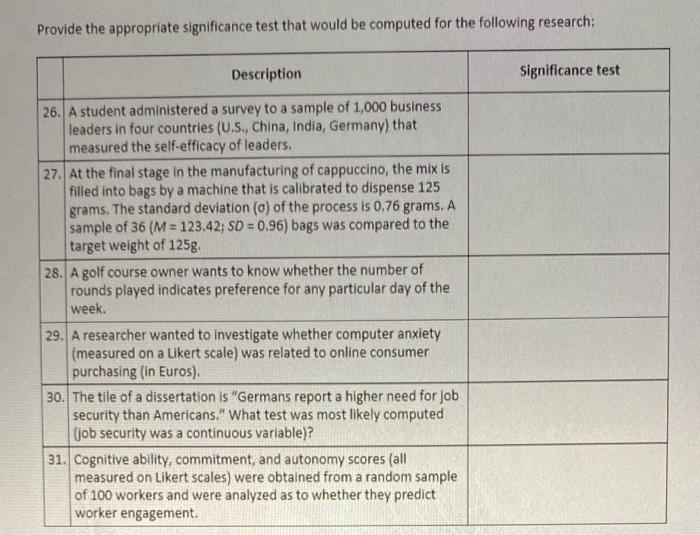 Provide the appropriate significance test that would be computed for the following research:

| | Description | Significance test |
|---|---|---|
| 26. | A student administered a survey to a sample of 1,000 business leaders in four countries (U.S., China, India, Germany) that measured the self-efficacy of leaders. | |
| 27. | At the final stage in the manufacturing of cappuccino, the mix is filled into bags by a machine that is calibrated to dispense 125 grams. The standard deviation ($\sigma$) of the process is 0.76 grams. A sample of 36 ($M = 123.42$; $SD = 0.96$) bags was compared to the target weight of 125g. | |
| 28. | A golf course owner wants to know whether the number of rounds played indicates preference for any particular day of the week. | |
| 29. | A researcher wanted to investigate whether computer anxiety (measured on a Likert scale) was related to online consumer purchasing (in Euros). | |
| 30. | The tile of a dissertation is "Germans report a higher need for job security than Americans." What test was most likely computed (job security was a continuous variable)? | |
| 31. | Cognitive ability, commitment, and autonomy scores (all measured on Likert scales) were obtained from a random sample of 100 workers and were analyzed as to whether they predict worker engagement. | |